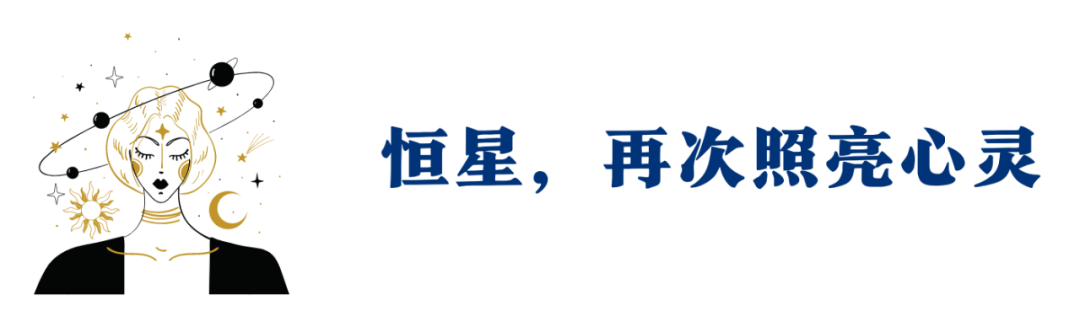 恒星，再次照亮心灵